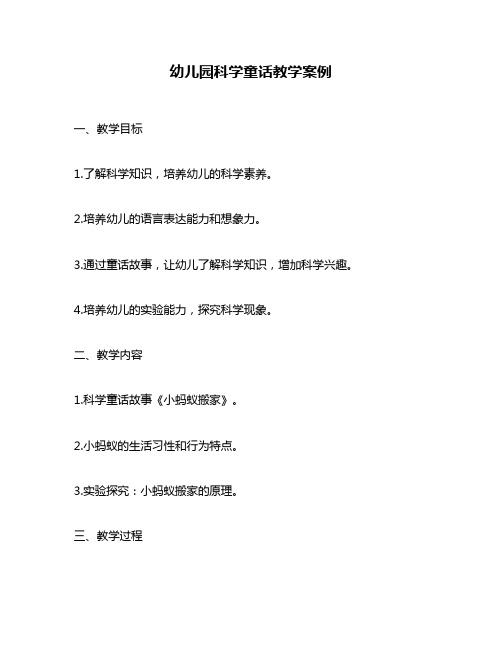 幼儿园科学童话教学案例

一、教学目标

1.了解科学知识，培养幼儿的科学素养。

2.培养幼儿的语言表达能力和想象力。

3.通过童话故事，让幼儿了解科学知识，增加科学兴趣。

4.培养幼儿的实验能力，探究科学现象。

二、教学内容

1.科学童话故事《小蚂蚁搬家》。

2.小蚂蚁的生活习性和行为特点。

3.实验探究：小蚂蚁搬家的原理。

三、教学过程